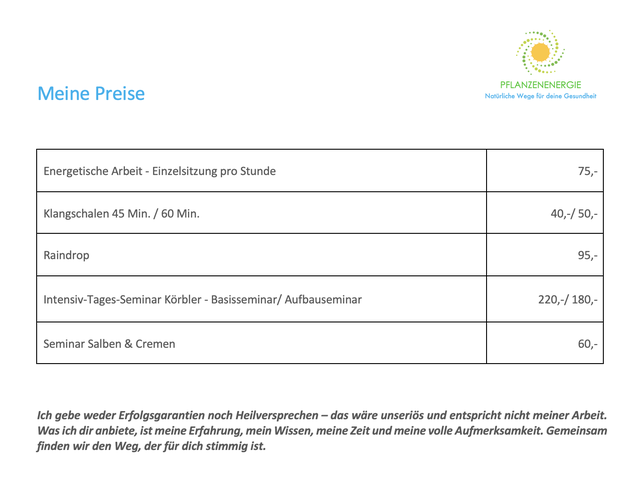 PFLANZENENERGIE
Natürliche Wege für deine Gesundheit

Meine Preise

| Energetische Arbeit - Einzelsitzung pro Stunde | 75,- |
|---|---|
| Klangschalen 45 Min. / 60 Min. | 40,-/ 50,- |
| Raindrop | 95,- |
| Intensiv-Tages-Seminar Körbler - Basisseminar/ Aufbauseminar | 220,-/ 180,- |
| Seminar Salben & Cremen | 60,- |

Ich gebe weder Erfolgsgarantien noch Heilversprechen – das wäre unseriös und entspricht nicht meiner Arbeit. Was ich dir anbiete, ist meine Erfahrung, mein Wissen, meine Zeit und meine volle Aufmerksamkeit. Gemeinsam finden wir den Weg, der für dich stimmig ist.